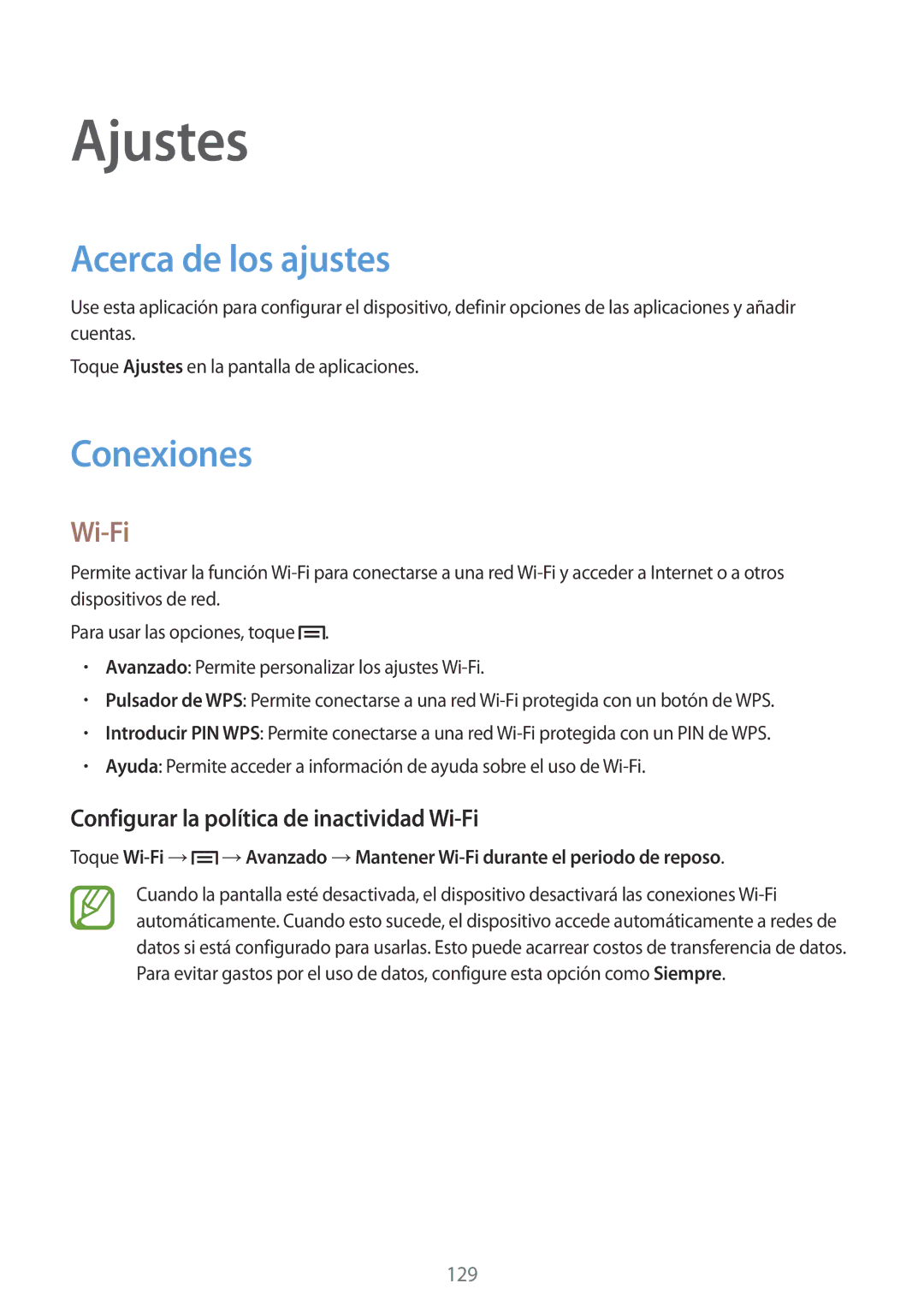 Ajustes

Acerca de los ajustes

Use esta aplicación para configurar el dispositivo, definir opciones de las aplicaciones y añadir cuentas.

Toque Ajustes en la pantalla de aplicaciones.

Conexiones

Wi-Fi

Permite activar la función Wi-Fi para conectarse a una red Wi-Fi y acceder a Internet o a otros dispositivos de red.

Para usar las opciones, toque .

• Avanzado: Permite personalizar los ajustes Wi-Fi.
• Pulsador de WPS: Permite conectarse a una red Wi-Fi protegida con un botón de WPS.
• Introducir PIN WPS: Permite conectarse a una red Wi-Fi protegida con un PIN de WPS.
• Ayuda: Permite acceder a información de ayuda sobre el uso de Wi-Fi.

Configurar la política de inactividad Wi-Fi

Toque Wi-Fi → → Avanzado → Mantener Wi-Fi durante el periodo de reposo.

Cuando la pantalla esté desactivada, el dispositivo desactivará las conexiones Wi-Fi automáticamente. Cuando esto sucede, el dispositivo accede automáticamente a redes de datos si está configurado para usarlas. Esto puede acarrear costos de transferencia de datos. Para evitar gastos por el uso de datos, configure esta opción como Siempre.

129